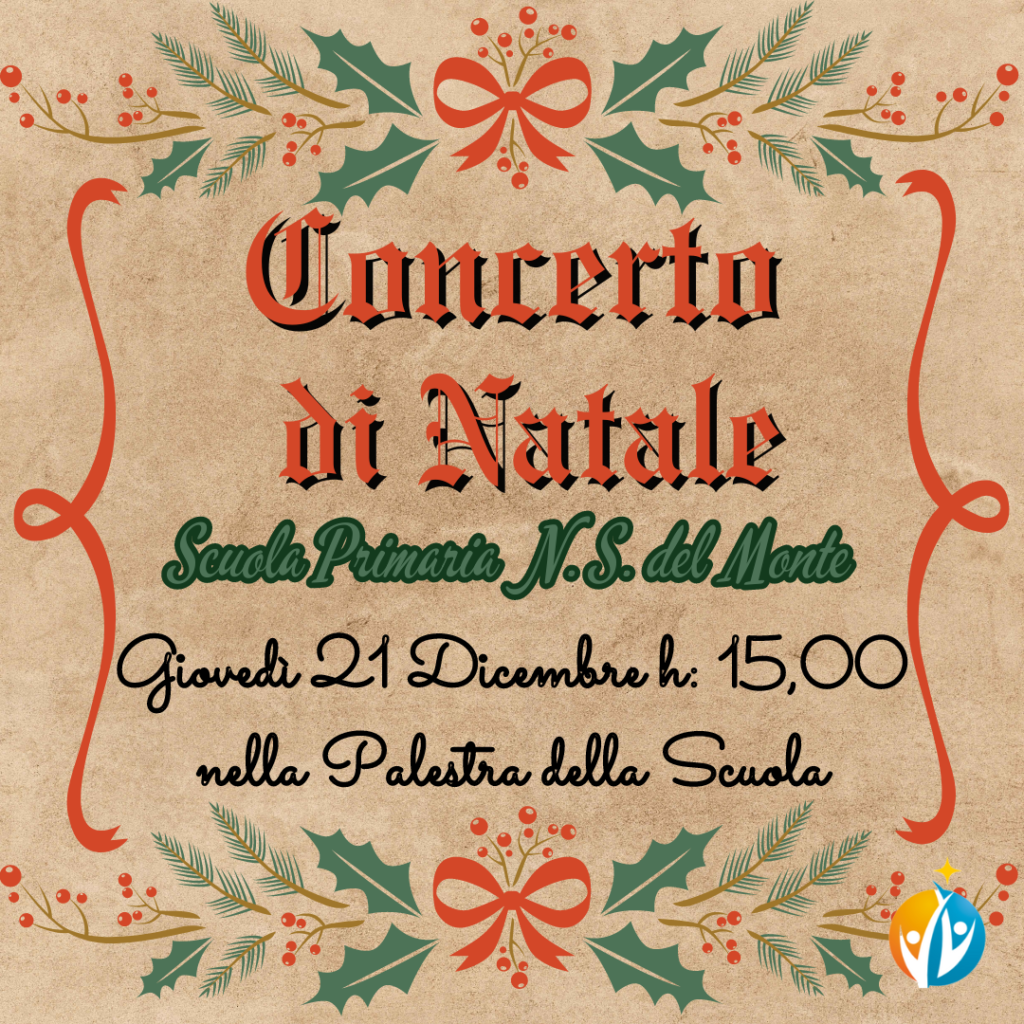 Concerto di Natale

Scuola Primaria N.S. del Monte

Giovedì 21 Dicembre h: 15,00
nella Palestra della Scuola